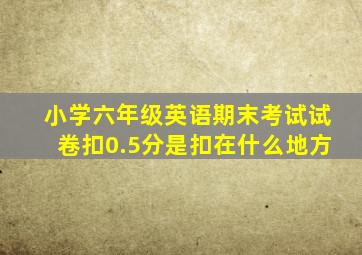 小学六年级英语期末考试试卷扣0.5分是扣在什么地方